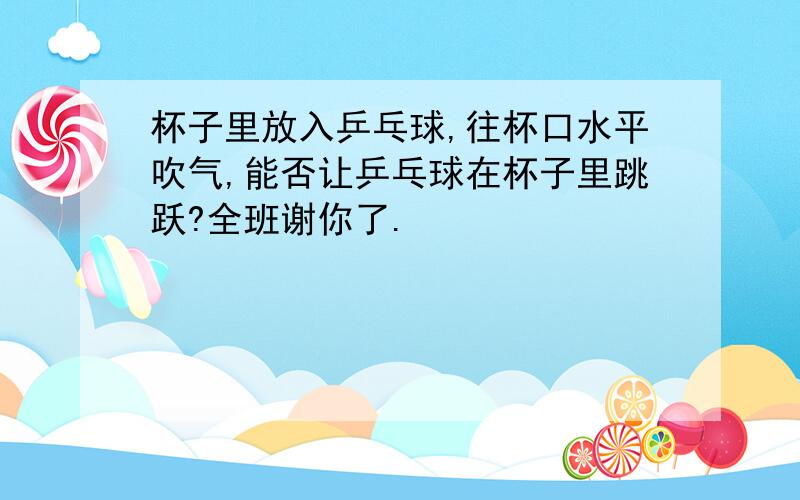 杯子里放入乒乓球,往杯口水平吹气,能否让乒乓球在杯子里跳跃?全班谢你了.